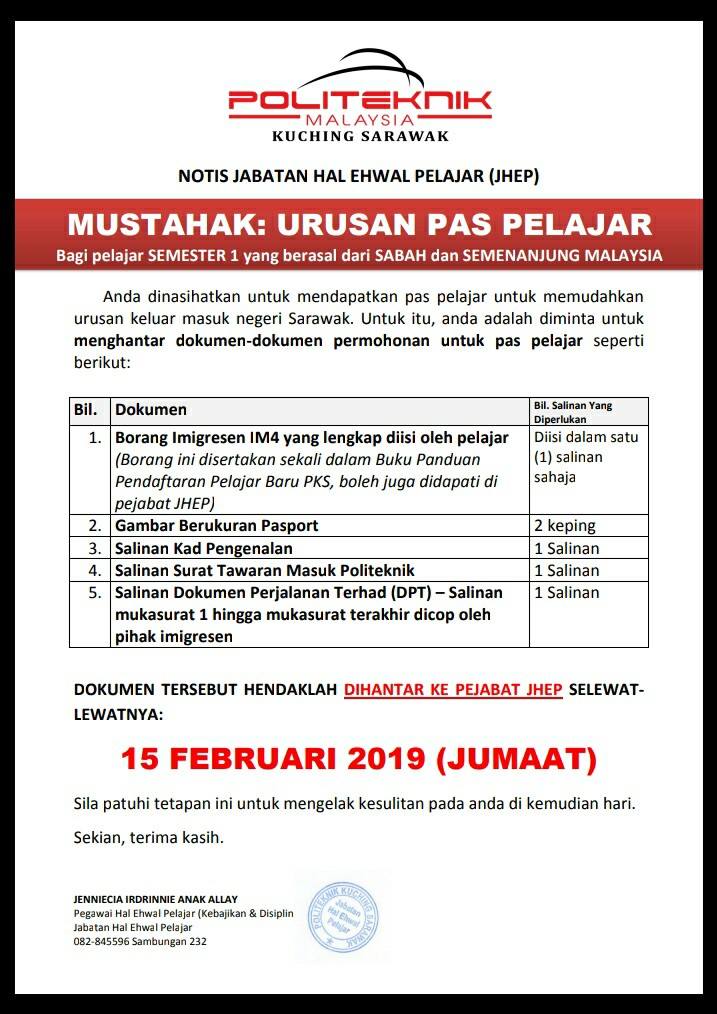 POLITEKNIK
MALAYSIA
KUCHING SARAWAK

NOTIS JABATAN HAL EHWAL PELAJAR (JHEP)

MUSTAHAK: URUSAN PAS PELAJAR
Bagi pelajar SEMESTER 1 yang berasal dari SABAH dan SEMENANJUNG MALAYSIA

Anda dinasihatkan untuk mendapatkan pas pelajar untuk memudahkan urusan keluar masuk negeri Sarawak. Untuk itu, anda adalah diminta untuk menghantar dokumen-dokumen permohonan untuk pas pelajar seperti berikut:

| Bil. | Dokumen | Bil. Salinan Yang Diperlukan |
|---|---|---|
| 1. | Borang Imigresen IM4 yang lengkap diisi oleh pelajar (Borang ini disertakan sekali dalam Buku Panduan Pendaftaran Pelajar Baru PKS, boleh juga didapati di pejabat JHEP) | Diisi dalam satu (1) salinan sahaja |
| 2. | Gambar Berukuran Pasport | 2 keping |
| 3. | Salinan Kad Pengenalan | 1 Salinan |
| 4. | Salinan Surat Tawaran Masuk Politeknik | 1 Salinan |
| 5. | Salinan Dokumen Perjalanan Terhad (DPT) – Salinan mukasurat 1 hingga mukasurat terakhir dicop oleh pihak imigresen | 1 Salinan |

DOKUMEN TERSEBUT HENDAKLAH DIHANTAR KE PEJABAT JHEP SELEWAT-LEWATNYA:

15 FEBRUARI 2019 (JUMAAT)

Sila patuhi tetapan ini untuk mengelak kesulitan pada anda di kemudian hari.

Sekian, terima kasih.

JENNIECIA IRDRINNIE ANAK ALLAY
Pegawai Hal Ehwal Pelajar (Kebajikan & Disiplin
Jabatan Hal Ehwal Pelajar
082-845596 Sambungan 232

POLITEKNIK KUCHING SARAWAK
Jabatan Hal Ehwal Pelajar